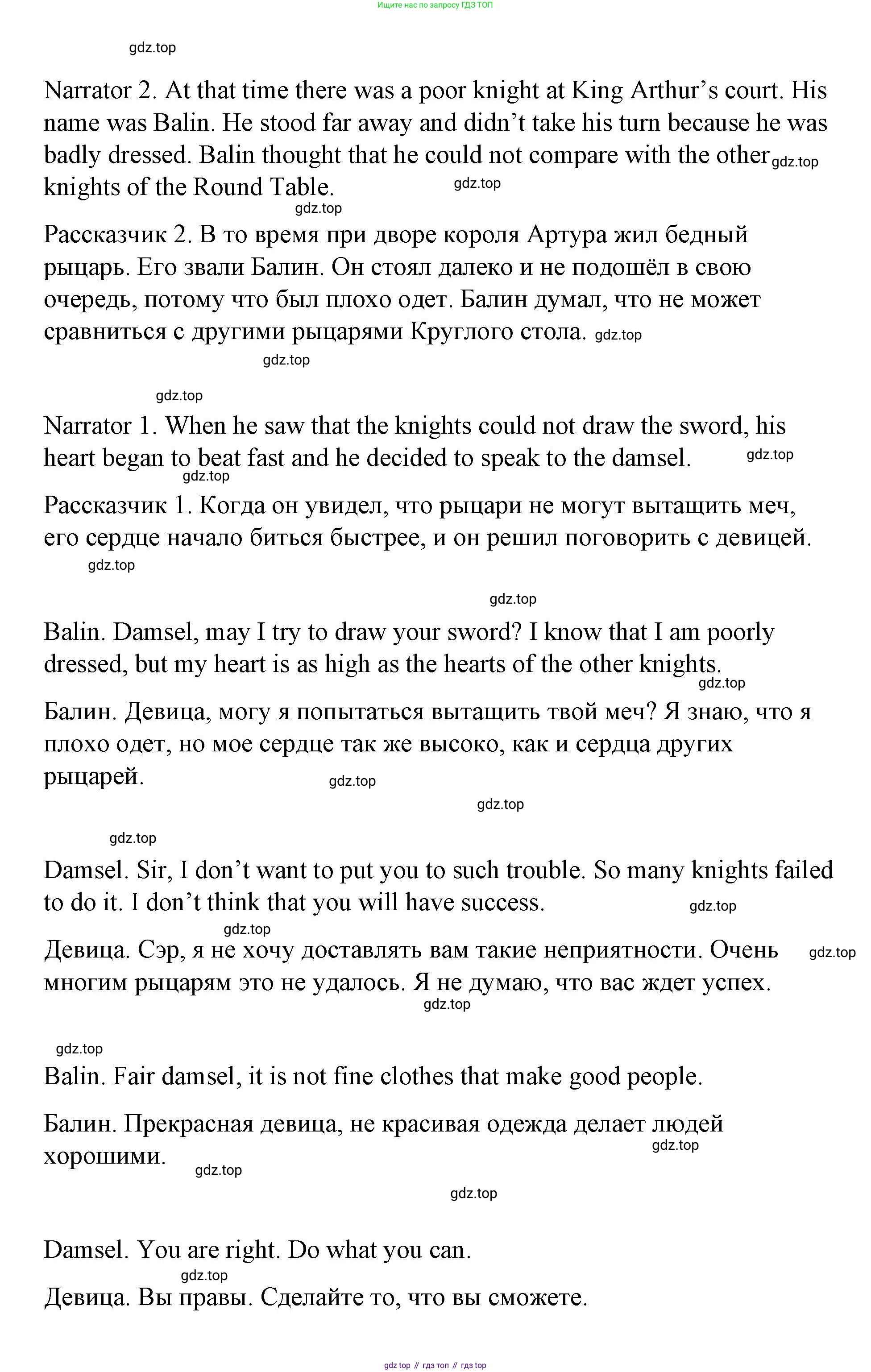 Ищите нас по запросу ГДЗ ТОП

gdz.top

Narrator 2. At that time there was a poor knight at King Arthur's court. His name was Balin. He stood far away and didn't take his turn because he was badly dressed. Balin thought that he could not compare with the other gdz.top knights of the Round Table. gdz.top

gdz.top

Рассказчик 2. В то время при дворе короля Артура жил бедный рыцарь. Его звали Балин. Он стоял далеко и не подошёл в свою очередь, потому что был плохо одет. Балин думал, что не может сравниться с другими рыцарями Круглого стола. gdz.top

gdz.top

gdz.top

Narrator 1. When he saw that the knights could not draw the sword, his heart began to beat fast and he decided to speak to the damsel. gdz.top

gdz.top

Рассказчик 1. Когда он увидел, что рыцари не могут вытащить меч, его сердце начало биться быстрее, и он решил поговорить с девицей.

gdz.top

gdz.top

Balin. Damsel, may I try to draw your sword? I know that I am poorly dressed, but my heart is as high as the hearts of the other knights.

gdz.top

Балин. Девица, могу я попытаться вытащить твой меч? Я знаю, что я плохо одет, но мое сердце так же высоко, как и сердца других рыцарей. gdz.top

gdz.top

gdz.top

Damsel. Sir, I don't want to put you to such trouble. So many knights failed to do it. I don't think that you will have success. gdz.top

gdz.top

Девица. Сэр, я не хочу доставлять вам такие неприятности. Очень gdz.top многим рыцарям это не удалось. Я не думаю, что вас ждет успех.

gdz.top

gdz.top

Balin. Fair damsel, it is not fine clothes that make good people.

Балин. Прекрасная девица, не красивая одежда делает людей хорошими. gdz.top

gdz.top

gdz.top

Damsel. You are right. Do what you can.

gdz.top

Девица. Вы правы. Сделайте то, что вы сможете.

gdz top // гдз топ // гдз top